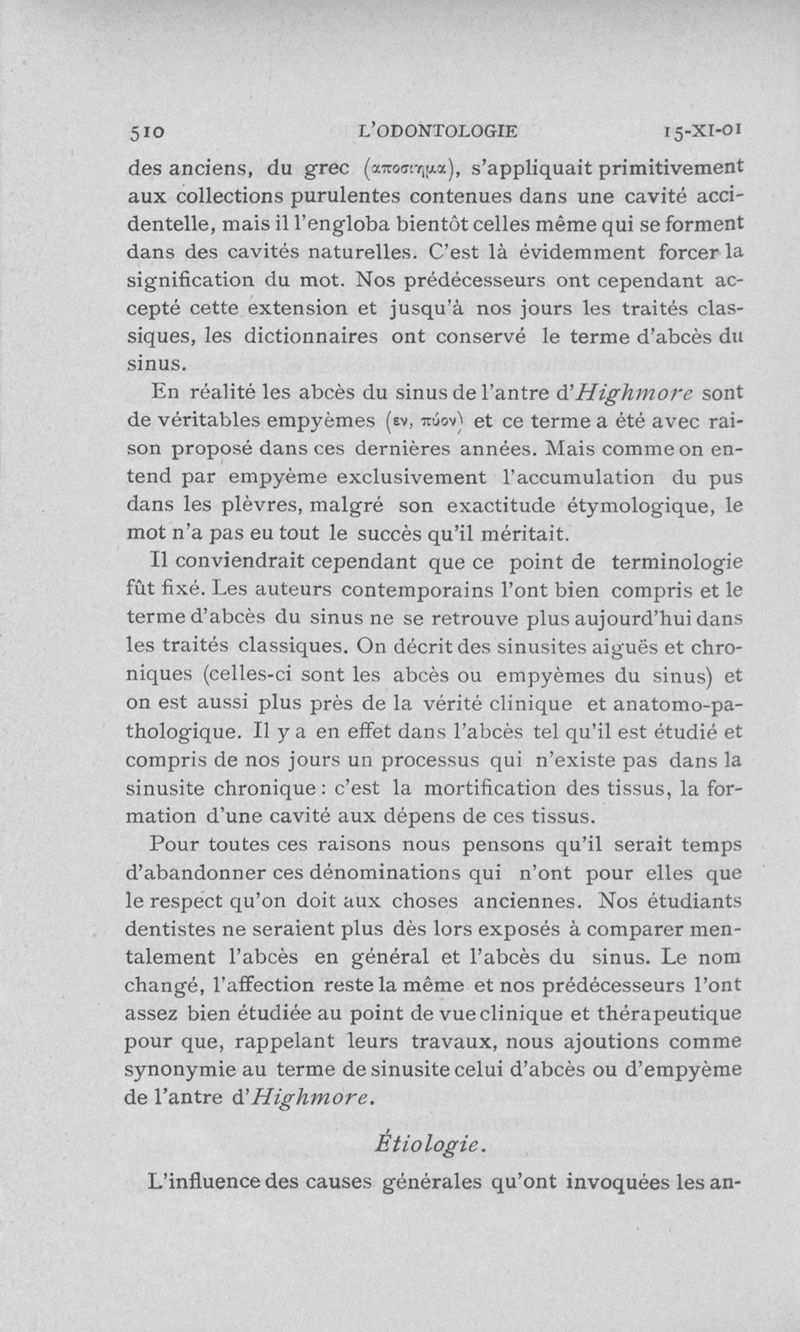 510 L'ODONTOLOGIE 15-XI-01

des anciens, du grec (αποστημα), s'appliquait primitivement aux collections purulentes contenues dans une cavité accidentelle, mais il l'engloba bientôt celles même qui se forment dans des cavités naturelles. C'est là évidemment forcer la signification du mot. Nos prédécesseurs ont cependant accepté cette extension et jusqu'à nos jours les traités classiques, les dictionnaires ont conservé le terme d'abcès du sinus.

En réalité les abcès du sinus de l'antre d'Highmore sont de véritables empyèmes (εν, πύον) et ce terme a été avec raison proposé dans ces dernières années. Mais comme on entend par empyème exclusivement l'accumulation du pus dans les plèvres, malgré son exactitude étymologique, le mot n'a pas eu tout le succès qu'il méritait.

Il conviendrait cependant que ce point de terminologie fût fixé. Les auteurs contemporains l'ont bien compris et le terme d'abcès du sinus ne se retrouve plus aujourd'hui dans les traités classiques. On décrit des sinusites aiguës et chroniques (celles-ci sont les abcès ou empyèmes du sinus) et on est aussi plus près de la vérité clinique et anatomo-pathologique. Il y a en effet dans l'abcès tel qu'il est étudié et compris de nos jours un processus qui n'existe pas dans la sinusite chronique : c'est la mortification des tissus, la formation d'une cavité aux dépens de ces tissus.

Pour toutes ces raisons nous pensons qu'il serait temps d'abandonner ces dénominations qui n'ont pour elles que le respect qu'on doit aux choses anciennes. Nos étudiants dentistes ne seraient plus dès lors exposés à comparer mentalement l'abcès en général et l'abcès du sinus. Le nom changé, l'affection reste la même et nos prédécesseurs l'ont assez bien étudiée au point de vue clinique et thérapeutique pour que, rappelant leurs travaux, nous ajoutions comme synonymie au terme de sinusite celui d'abcès ou d'empyème de l'antre d'Highmore.

Étiologie.

L'influence des causes générales qu'ont invoquées les an-